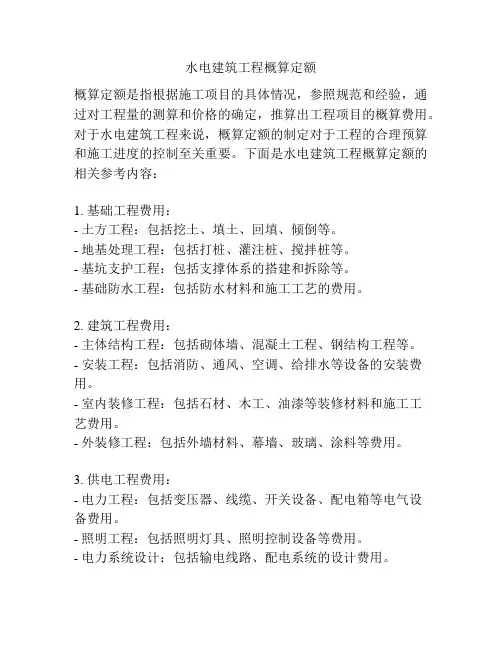 水电建筑工程概算定额

概算定额是指根据施工项目的具体情况，参照规范和经验，通过对工程量的测算和价格的确定，推算出工程项目的概算费用。对于水电建筑工程来说，概算定额的制定对于工程的合理预算和施工进度的控制至关重要。下面是水电建筑工程概算定额的相关参考内容：

1. 基础工程费用：
- 土方工程：包括挖土、填土、回填、倾倒等。
- 地基处理工程：包括打桩、灌注桩、搅拌桩等。
- 基坑支护工程：包括支撑体系的搭建和拆除等。
- 基础防水工程：包括防水材料和施工工艺的费用。

2. 建筑工程费用：
- 主体结构工程：包括砌体墙、混凝土工程、钢结构工程等。
- 安装工程：包括消防、通风、空调、给排水等设备的安装费用。
- 室内装修工程：包括石材、木工、油漆等装修材料和施工工艺费用。
- 外装修工程：包括外墙材料、幕墙、玻璃、涂料等费用。

3. 供电工程费用：
- 电力工程：包括变压器、线缆、开关设备、配电箱等电气设备费用。
- 照明工程：包括照明灯具、照明控制设备等费用。
- 电力系统设计：包括输电线路、配电系统的设计费用。